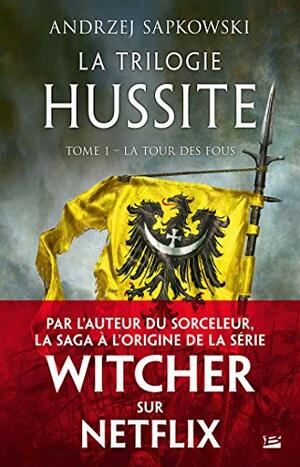 ANDRZEJ SAPKOWSKI

LA TRILOGIE
HUSSITE

TOME 1 – LA TOUR DES FOUS

PAR L'AUTEUR DU SORCELEUR,
LA SAGA À L'ORIGINE DE LA SÉRIE
WITCHER
SUR
NETFLIX